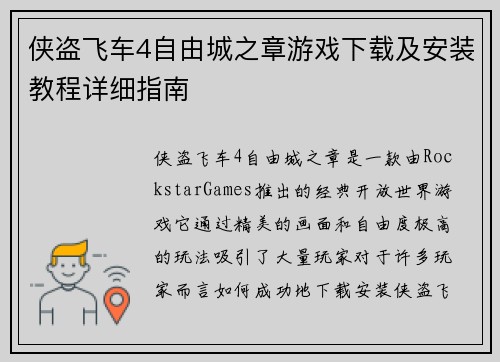 侠盗飞车4自由城之章游戏下载及安装教程详细指南

侠盗飞车4自由城之章是一款由RockstarGames推出的经典开放世界游戏它通过精美的画面和自由度极高的玩法吸引了大量玩家对于许多玩家而言如何成功地下载安装侠盗飞